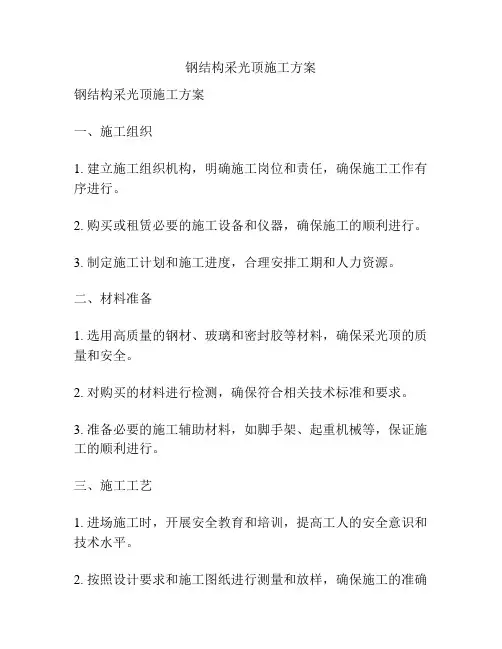 钢结构采光顶施工方案

钢结构采光顶施工方案

一、施工组织

1. 建立施工组织机构，明确施工岗位和责任，确保施工工作有序进行。

2. 购买或租赁必要的施工设备和仪器，确保施工的顺利进行。

3. 制定施工计划和施工进度，合理安排工期和人力资源。

二、材料准备

1. 选用高质量的钢材、玻璃和密封胶等材料，确保采光顶的质量和安全。

2. 对购买的材料进行检测，确保符合相关技术标准和要求。

3. 准备必要的施工辅助材料，如脚手架、起重机械等，保证施工的顺利进行。

三、施工工艺

1. 进场施工时，开展安全教育和培训，提高工人的安全意识和技术水平。

2. 按照设计要求和施工图纸进行测量和放样，确保施工的准确